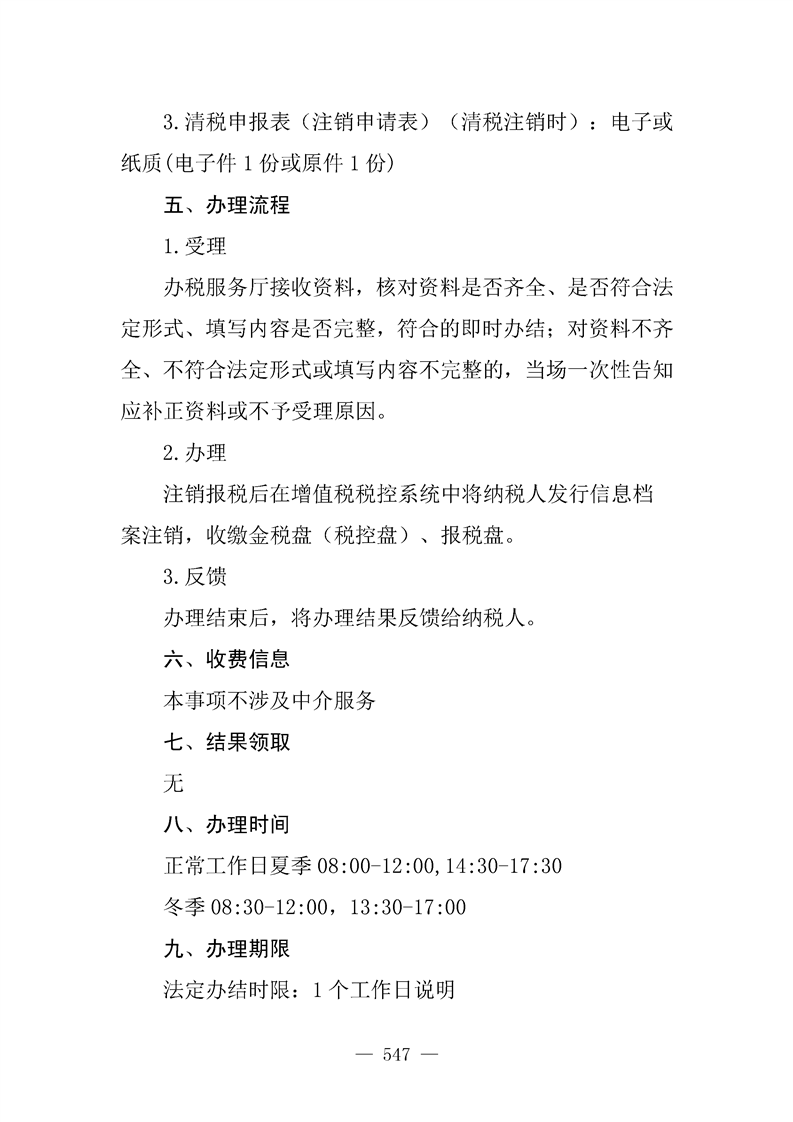 3.清税申报表（注销申请表）（清税注销时）：电子或纸质(电子件 1 份或原件 1 份)

五、办理流程

1.受理

办税服务厅接收资料，核对资料是否齐全、是否符合法定形式、填写内容是否完整，符合的即时办结；对资料不齐全、不符合法定形式或填写内容不完整的，当场一次性告知应补正资料或不予受理原因。

2.办理

注销报税后在增值税税控系统中将纳税人发行信息档案注销，收缴金税盘（税控盘）、报税盘。

3.反馈

办理结束后，将办理结果反馈给纳税人。

六、收费信息

本事项不涉及中介服务

七、结果领取

无

八、办理时间

正常工作日夏季 08:00-12:00,14:30-17:30

冬季 08:30-12:00，13:30-17:00

九、办理期限

法定办结时限：1 个工作日说明

— 547 —